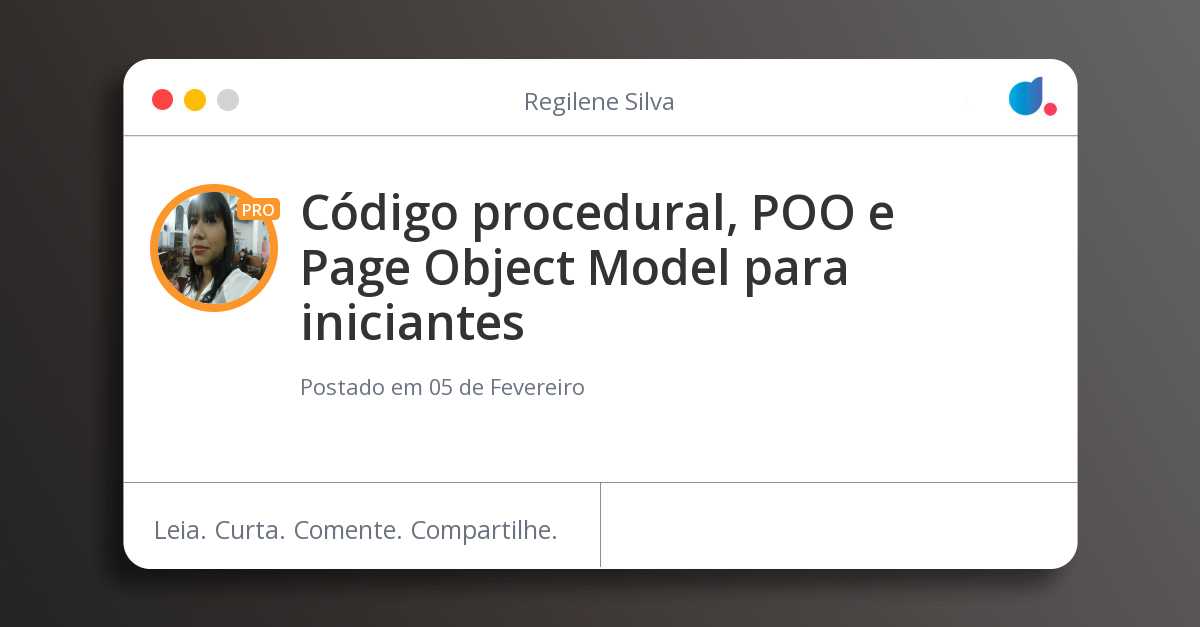 Regilene Silva

PRO

Código procedural, POO e Page Object Model para iniciantes

Postado em 05 de Fevereiro

Leia. Curta. Comente. Compartilhe.